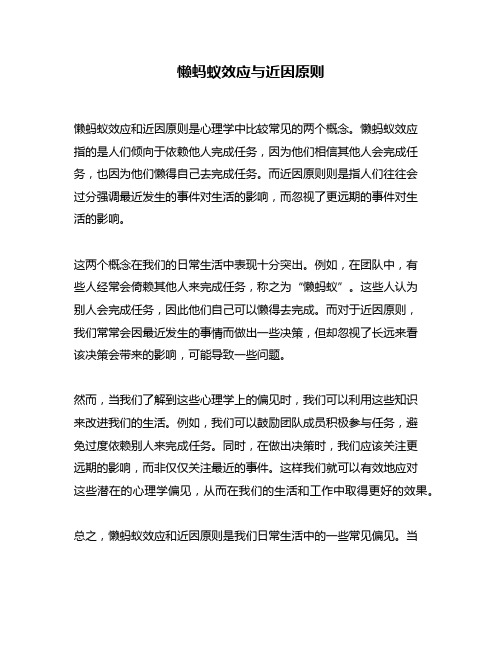 懒蚂蚁效应与近因原则

懒蚂蚁效应和近因原则是心理学中比较常见的两个概念。懒蚂蚁效应指的是人们倾向于依赖他人完成任务，因为他们相信其他人会完成任务，也因为他们懒得自己去完成任务。而近因原则则是指人们往往会过分强调最近发生的事件对生活的影响，而忽视了更远期的事件对生活的影响。

这两个概念在我们的日常生活中表现十分突出。例如，在团队中，有些人经常会倚赖其他人来完成任务，称之为“懒蚂蚁”。这些人认为别人会完成任务，因此他们自己可以懒得去完成。而对于近因原则，我们常常会因最近发生的事情而做出一些决策，但却忽视了长远来看该决策会带来的影响，可能导致一些问题。

然而，当我们了解到这些心理学上的偏见时，我们可以利用这些知识来改进我们的生活。例如，我们可以鼓励团队成员积极参与任务，避免过度依赖别人来完成任务。同时，在做出决策时，我们应该关注更远期的影响，而非仅仅关注最近的事件。这样我们就可以有效地应对这些潜在的心理学偏见，从而在我们的生活和工作中取得更好的效果。

总之，懒蚂蚁效应和近因原则是我们日常生活中的一些常见偏见。当